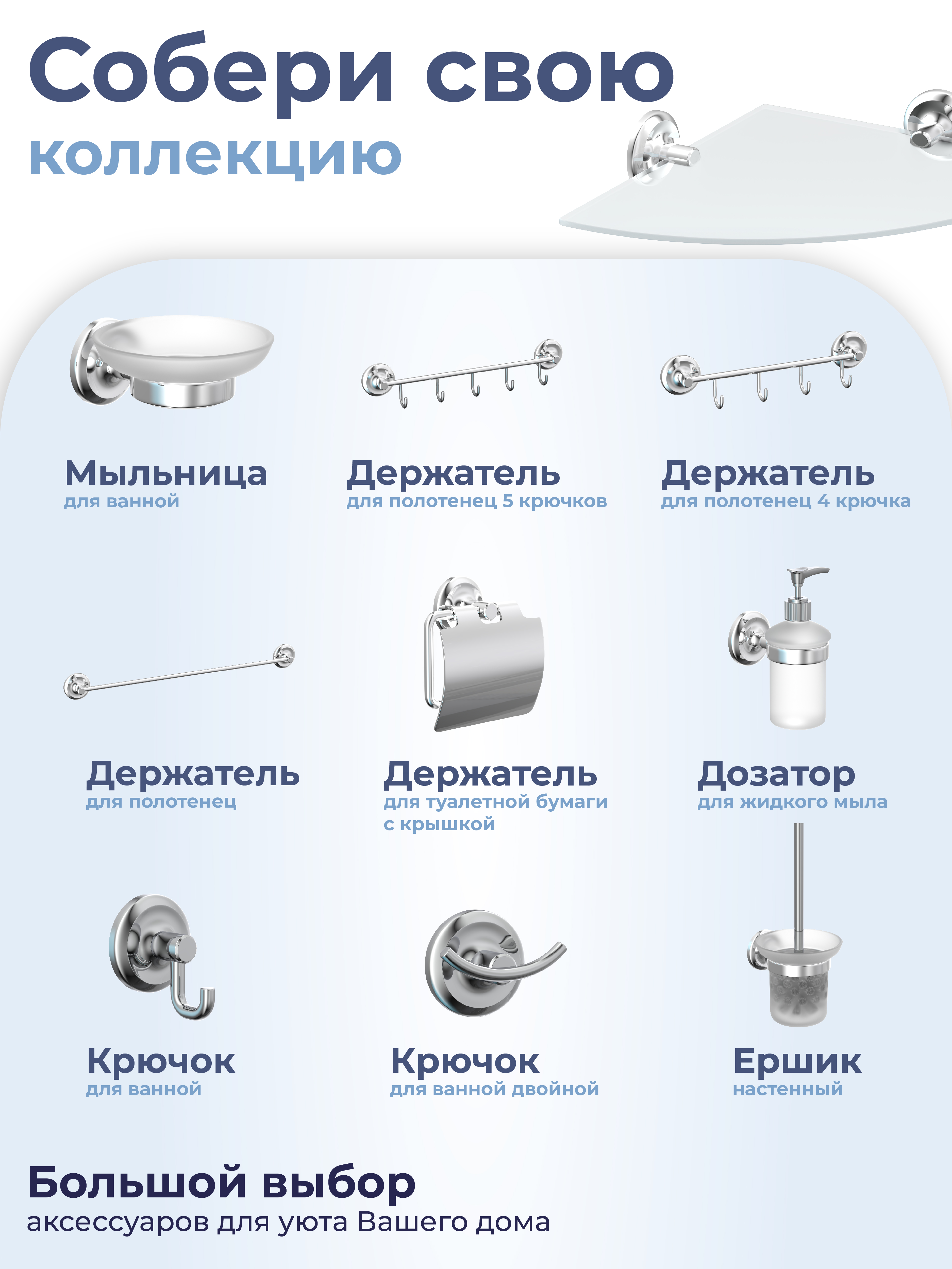 Собери свою
коллекцию

Мыльница
для ванной

Держатель
для полотенец 5 крючков

Держатель
для полотенец 4 крючка

Держатель
для полотенец

Держатель
для туалетной бумаги с крышкой

Дозатор
для жидкого мыла

Крючок
для ванной

Крючок
для ванной двойной

Ершик
настенный

Большой выбор
аксессуаров для уюта Вашего дома